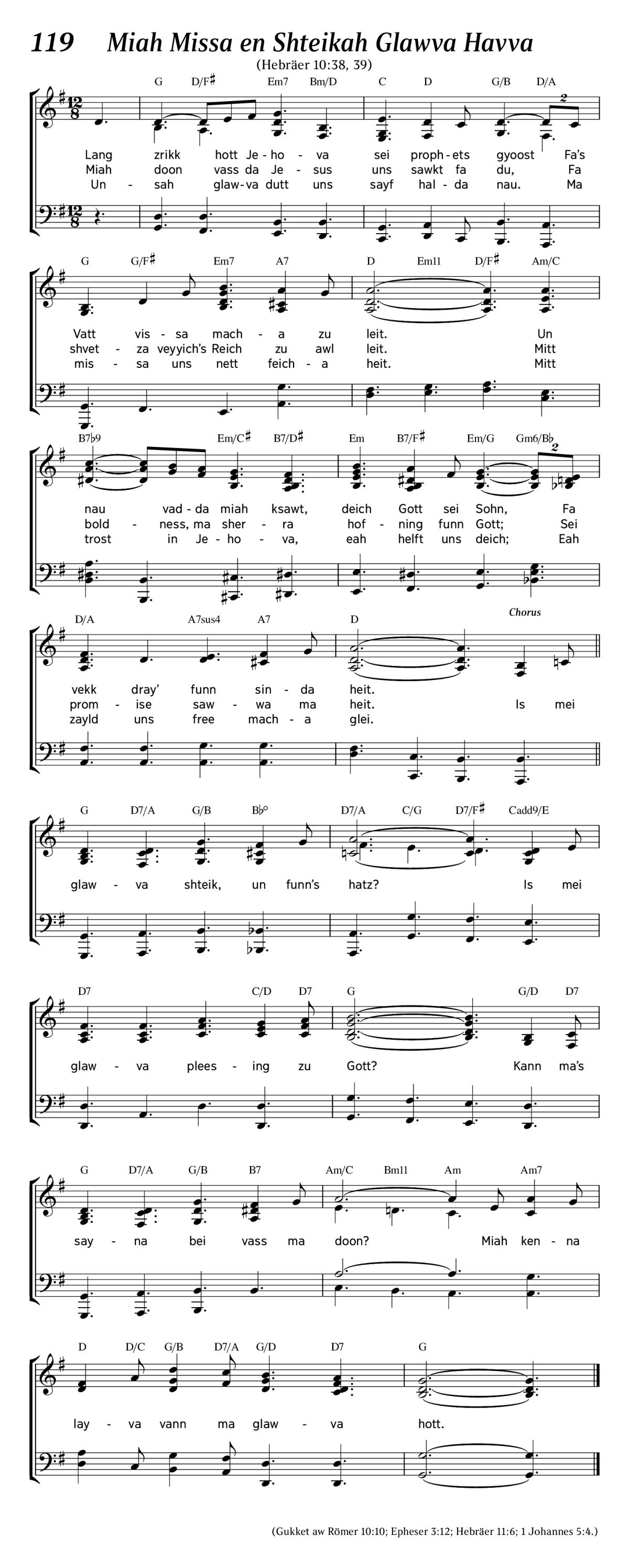 119 Miah Missa en Shteikah Glawva Havva

(Hebräer 10:38, 39)

G D/F♯ Em7 Bm/D C D G/B D/A

Lang zrikk hott Je - ho - va sei proph - ets gyoost Fa's
Miah doon vass da Je - sus uns sawkt fa du, Fa
Un - sah glaw - va dutt uns sayf hal - da nau. Ma

G G/F♯ Em7 A7 D Em11 D/F♯ Am/C

Vatt vis - sa mach - a zu leit. Un
shvet - za veyyich's Reich zu awl leit. Mitt
mis - sa uns nett feich - a heit. Mitt

B7♭9 Em/C♯ B7/D♯ Em B7/F♯ Em/G Gm6/B♭

nau vad - da miah ksawt, deich Gott sei Sohn, Fa
bold - ness, ma sher - ra hof - ning funn Gott; Sei
trost in Je - ho - va, eah helft uns deich; Eah

D/A A7sus4 A7 D Chorus

vekk dray' funn sin - da heit.
prom - ise saw - wa ma heit. Is mei
zayld uns free mach - a glei.

G D7/A G/B B♭° D7/A C/G D7/F♯ Cadd9/E

glaw - va shteik, un funn's hatz? Is mei

D7 C/D D7 G G/D D7

glaw - va plees - ing zu Gott? Kann ma's

G D7/A G/B B7 Am/C Bm11 Am Am7

say - na bei vass ma doon? Miah ken - na

D D/C G/B D7/A G/D D7 G

lay - va vann ma glaw - va hott.

(Gukket aw Römer 10:10; Epheser 3:12; Hebräer 11:6; 1 Johannes 5:4.)